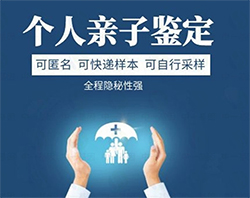 个人亲子鉴定

可匿名 可快递样本 可自行采样

全程隐秘性强